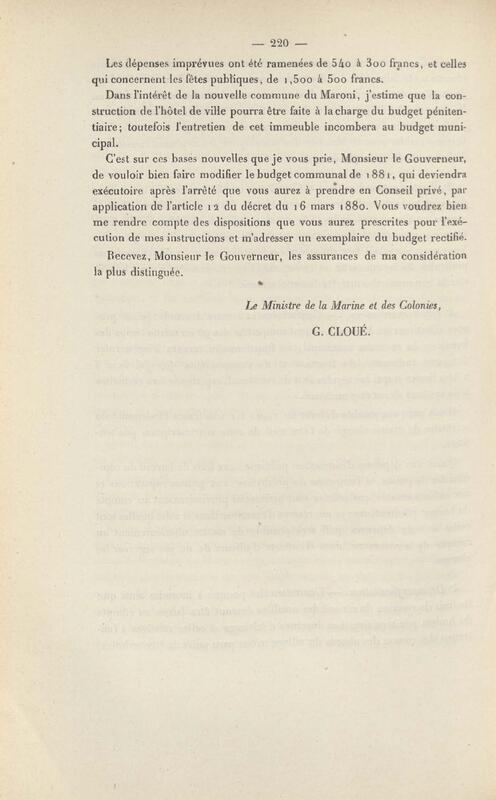 — 220 —

Les dépenses imprévues ont été ramenées de 540 à 300 francs, et celles qui concernent les fêtes publiques, de 1,500 à 500 francs.

Dans l'intérêt de la nouvelle commune du Maroni, j'estime que la construction de l'hôtel de ville pourra être faite à la charge du budget pénitentiaire; toutefois l'entretien de cet immeuble incombera au budget municipal.

C'est sur ces bases nouvelles que je vous prie, Monsieur le Gouverneur, de vouloir bien faire modifier le budget communal de 1881, qui deviendra exécutoire après l'arrêté que vous aurez à prendre en Conseil privé, par application de l'article 12 du décret du 16 mars 1880. Vous voudrez bien me rendre compte des dispositions que vous aurez prescrites pour l'exécution de mes instructions et m'adresser un exemplaire du budget rectifié.

Recevez, Monsieur le Gouverneur, les assurances de ma considération la plus distinguée.

Le Ministre de la Marine et des Colonies,

G. CLOUÉ.